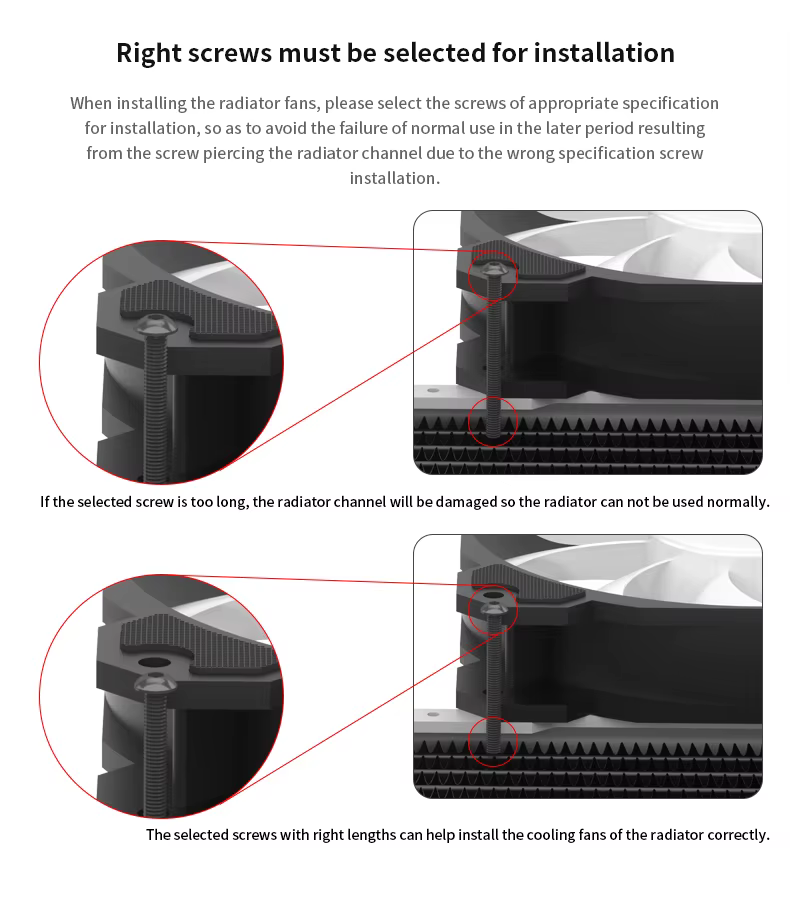 Right screws must be selected for installation

When installing the radiator fans, please select the screws of appropriate specification for installation, so as to avoid the failure of normal use in the later period resulting from the screw piercing the radiator channel due to the wrong specification screw installation.

If the selected screw is too long, the radiator channel will be damaged so the radiator can not be used normally.

The selected screws with right lengths can help install the cooling fans of the radiator correctly.